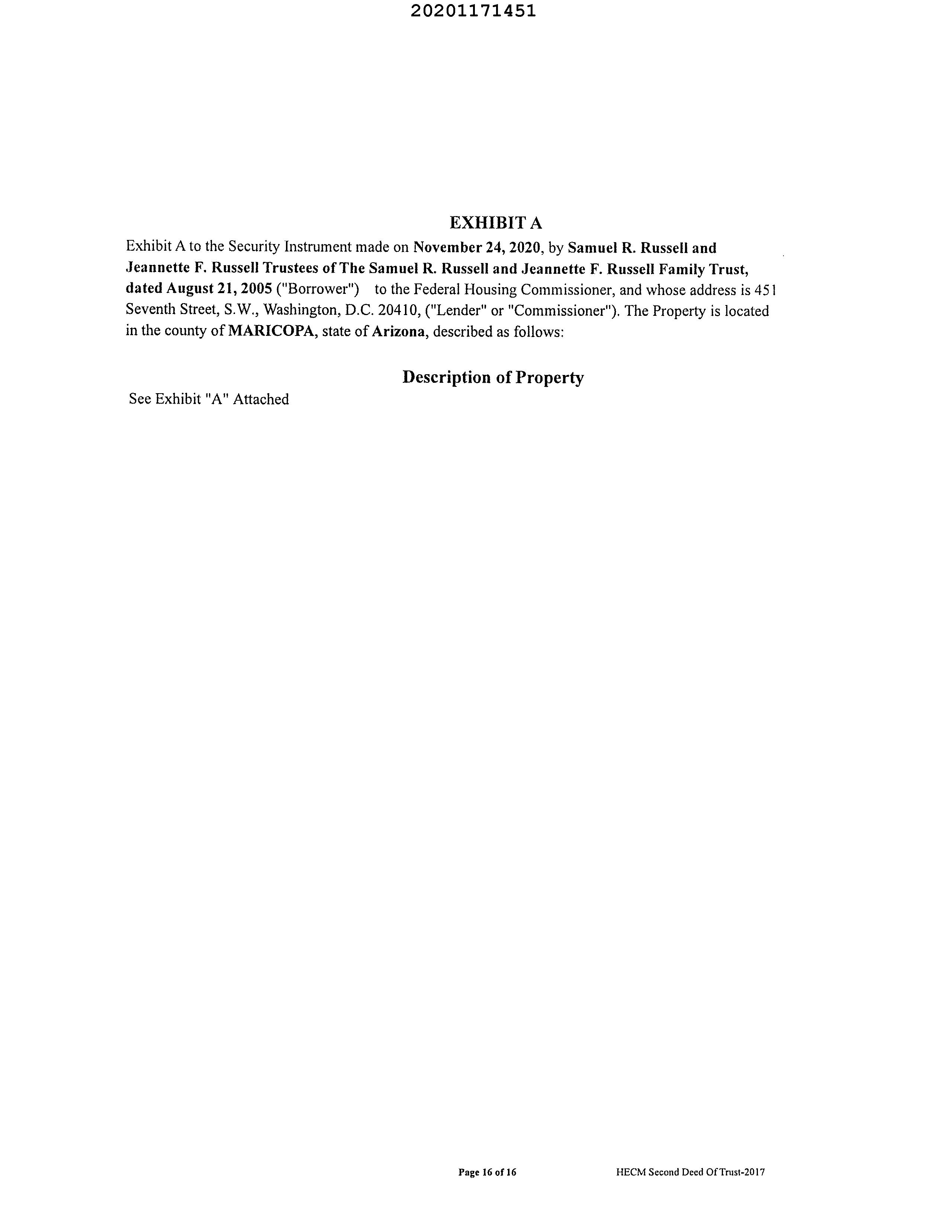 20201171451

EXHIBIT A

Exhibit A to the Security Instrument made on November 24, 2020, by Samuel R. Russell and Jeannette F. Russell Trustees of The Samuel R. Russell and Jeannette F. Russell Family Trust, dated August 21, 2005 ("Borrower") to the Federal Housing Commissioner, and whose address is 451 Seventh Street, S.W., Washington, D.C. 20410, ("Lender" or "Commissioner"). The Property is located in the county of MARICOPA, state of Arizona, described as follows:

Description of Property

See Exhibit "A" Attached

Page 16 of 16

HECM Second Deed Of Trust-2017